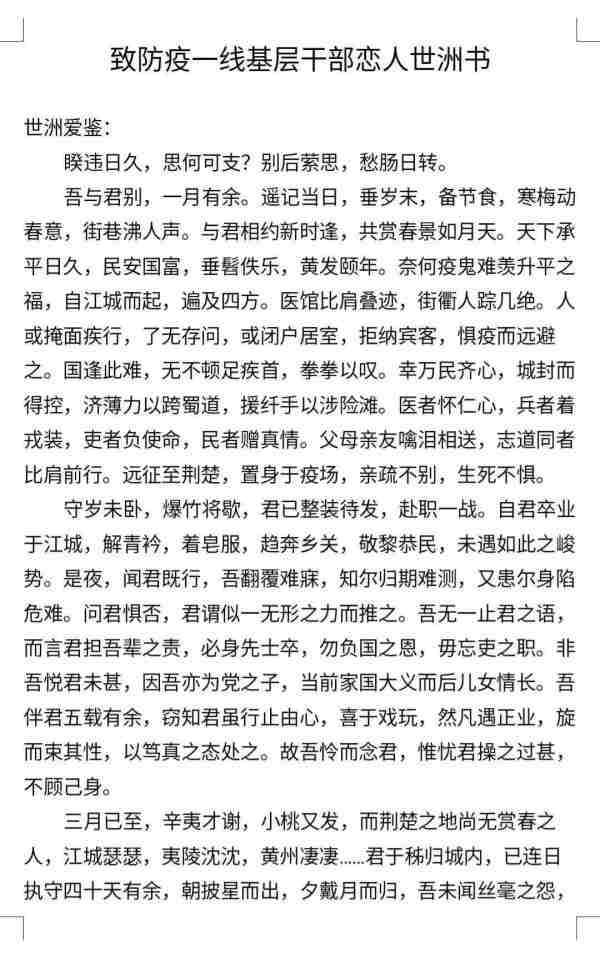 致防疫一线基层干部恋人世洲书

世洲爱鉴：

睽违日久，思何可支？别后萦思，愁肠日转。

吾与君别，一月有余。遥记当日，垂岁末，备节食，寒梅动春意，街巷沸人声。与君相约新时逢，共赏春景如月天。天下承平日久，民安国富，垂髫佚乐，黄发颐年。奈何疫鬼难羡升平之福，自江城而起，遍及四方。医馆比肩叠迹，街衢人踪几绝。人或掩面疾行，了无存问，或闭户居室，拒纳宾客，惧疫而远避之。国逢此难，无不顿足疾首，拳拳以叹。幸万民齐心，城封而得控，济薄力以跨蜀道，援纤手以涉险滩。医者怀仁心，兵者着戎装，吏者负使命，民者赠真情。父母亲友噙泪相送，志道同者比肩前行。远征至荆楚，置身于疫场，亲疏不别，生死不惧。

守岁未卧，爆竹将歇，君已整装待发，赴职一战。自君卒业于江城，解青衿，着皂服，趋奔乡关，敬黎恭民，未遇如此之峻势。是夜，闻君既行，吾翻覆难寐，知尔归期难测，又患尔身陷危难。问君惧否，君谓似一无形之力而推之。吾无一止君之语，而言君担吾辈之责，必身先士卒，勿负国之恩，毋忘吏之职。非吾悦君未甚，因吾亦为党之子，当前家国大义而后儿女情长。吾伴君五载有余，窃知君虽行止由心，喜于戏玩，然凡遇正业，旋而束其性，以笃真之态处之。故吾怜而念君，惟忧君操之过甚，不顾己身。

三月已至，辛夷才谢，小桃又发，而荆楚之地尚无赏春之人，江城瑟瑟，夷陵沈沈，黄州凄凄......君于秭归城内，已连日执守四十天有余，朝披星而出，夕戴月而归，吾未闻丝毫之怨，